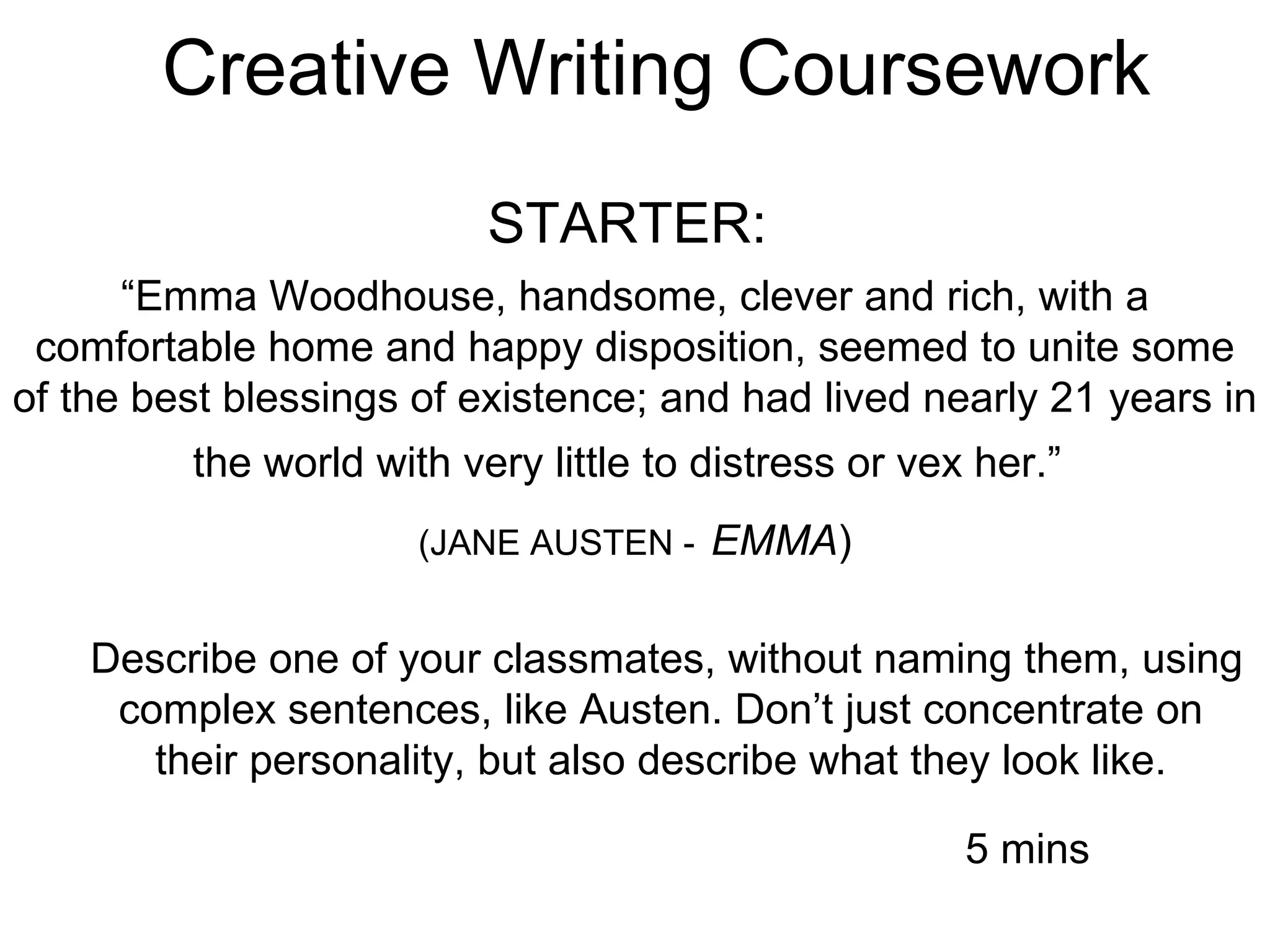 Creative Writing Coursework

STARTER:

"Emma Woodhouse, handsome, clever and rich, with a comfortable home and happy disposition, seemed to unite some of the best blessings of existence; and had lived nearly 21 years in the world with very little to distress or vex her."

(JANE AUSTEN - EMMA)

Describe one of your classmates, without naming them, using complex sentences, like Austen. Don't just concentrate on their personality, but also describe what they look like.

5 mins